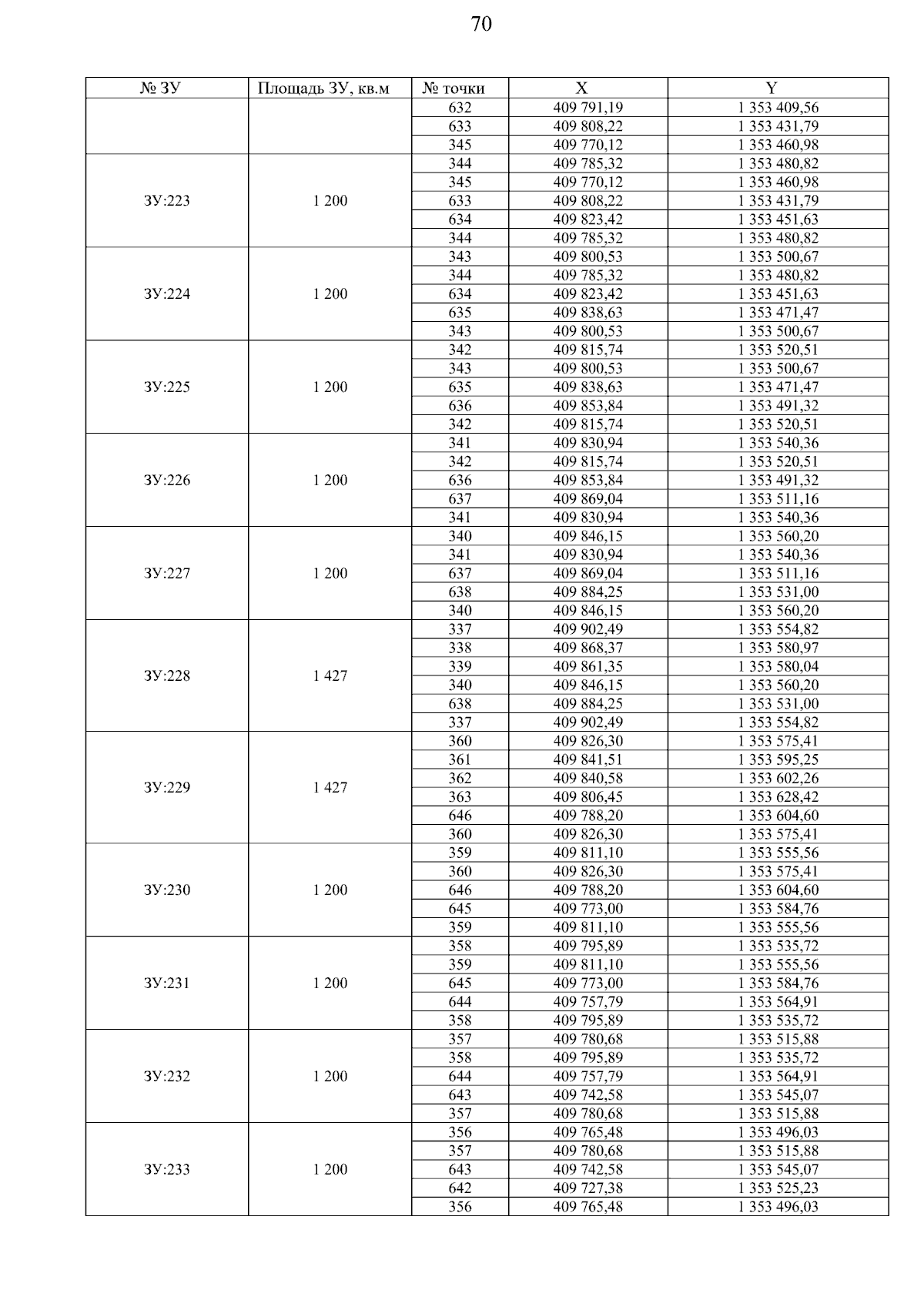 70

| № ЗУ | Площадь ЗУ, кв.м | № точки | X | Y |
|---|---|---|---|---|
| | | 632 | 409 791,19 | 1 353 409,56 |
| | | 633 | 409 808,22 | 1 353 431,79 |
| | | 345 | 409 770,12 | 1 353 460,98 |
| ЗУ:223 | 1 200 | 344 | 409 785,32 | 1 353 480,82 |
| | | 345 | 409 770,12 | 1 353 460,98 |
| | | 633 | 409 808,22 | 1 353 431,79 |
| | | 634 | 409 823,42 | 1 353 451,63 |
| | | 344 | 409 785,32 | 1 353 480,82 |
| ЗУ:224 | 1 200 | 343 | 409 800,53 | 1 353 500,67 |
| | | 344 | 409 785,32 | 1 353 480,82 |
| | | 634 | 409 823,42 | 1 353 451,63 |
| | | 635 | 409 838,63 | 1 353 471,47 |
| | | 343 | 409 800,53 | 1 353 500,67 |
| ЗУ:225 | 1 200 | 342 | 409 815,74 | 1 353 520,51 |
| | | 343 | 409 800,53 | 1 353 500,67 |
| | | 635 | 409 838,63 | 1 353 471,47 |
| | | 636 | 409 853,84 | 1 353 491,32 |
| | | 342 | 409 815,74 | 1 353 520,51 |
| ЗУ:226 | 1 200 | 341 | 409 830,94 | 1 353 540,36 |
| | | 342 | 409 815,74 | 1 353 520,51 |
| | | 636 | 409 853,84 | 1 353 491,32 |
| | | 637 | 409 869,04 | 1 353 511,16 |
| | | 341 | 409 830,94 | 1 353 540,36 |
| ЗУ:227 | 1 200 | 340 | 409 846,15 | 1 353 560,20 |
| | | 341 | 409 830,94 | 1 353 540,36 |
| | | 637 | 409 869,04 | 1 353 511,16 |
| | | 638 | 409 884,25 | 1 353 531,00 |
| | | 340 | 409 846,15 | 1 353 560,20 |
| ЗУ:228 | 1 427 | 337 | 409 902,49 | 1 353 554,82 |
| | | 338 | 409 868,37 | 1 353 580,97 |
| | | 339 | 409 861,35 | 1 353 580,04 |
| | | 340 | 409 846,15 | 1 353 560,20 |
| | | 638 | 409 884,25 | 1 353 531,00 |
| | | 337 | 409 902,49 | 1 353 554,82 |
| ЗУ:229 | 1 427 | 360 | 409 826,30 | 1 353 575,41 |
| | | 361 | 409 841,51 | 1 353 595,25 |
| | | 362 | 409 840,58 | 1 353 602,26 |
| | | 363 | 409 806,45 | 1 353 628,42 |
| | | 646 | 409 788,20 | 1 353 604,60 |
| | | 360 | 409 826,30 | 1 353 575,41 |
| ЗУ:230 | 1 200 | 359 | 409 811,10 | 1 353 555,56 |
| | | 360 | 409 826,30 | 1 353 575,41 |
| | | 646 | 409 788,20 | 1 353 604,60 |
| | | 645 | 409 773,00 | 1 353 584,76 |
| | | 359 | 409 811,10 | 1 353 555,56 |
| ЗУ:231 | 1 200 | 358 | 409 795,89 | 1 353 535,72 |
| | | 359 | 409 811,10 | 1 353 555,56 |
| | | 645 | 409 773,00 | 1 353 584,76 |
| | | 644 | 409 757,79 | 1 353 564,91 |
| | | 358 | 409 795,89 | 1 353 535,72 |
| ЗУ:232 | 1 200 | 357 | 409 780,68 | 1 353 515,88 |
| | | 358 | 409 795,89 | 1 353 535,72 |
| | | 644 | 409 757,79 | 1 353 564,91 |
| | | 643 | 409 742,58 | 1 353 545,07 |
| | | 357 | 409 780,68 | 1 353 515,88 |
| ЗУ:233 | 1 200 | 356 | 409 765,48 | 1 353 496,03 |
| | | 357 | 409 780,68 | 1 353 515,88 |
| | | 643 | 409 742,58 | 1 353 545,07 |
| | | 642 | 409 727,38 | 1 353 525,23 |
| | | 356 | 409 765,48 | 1 353 496,03 |